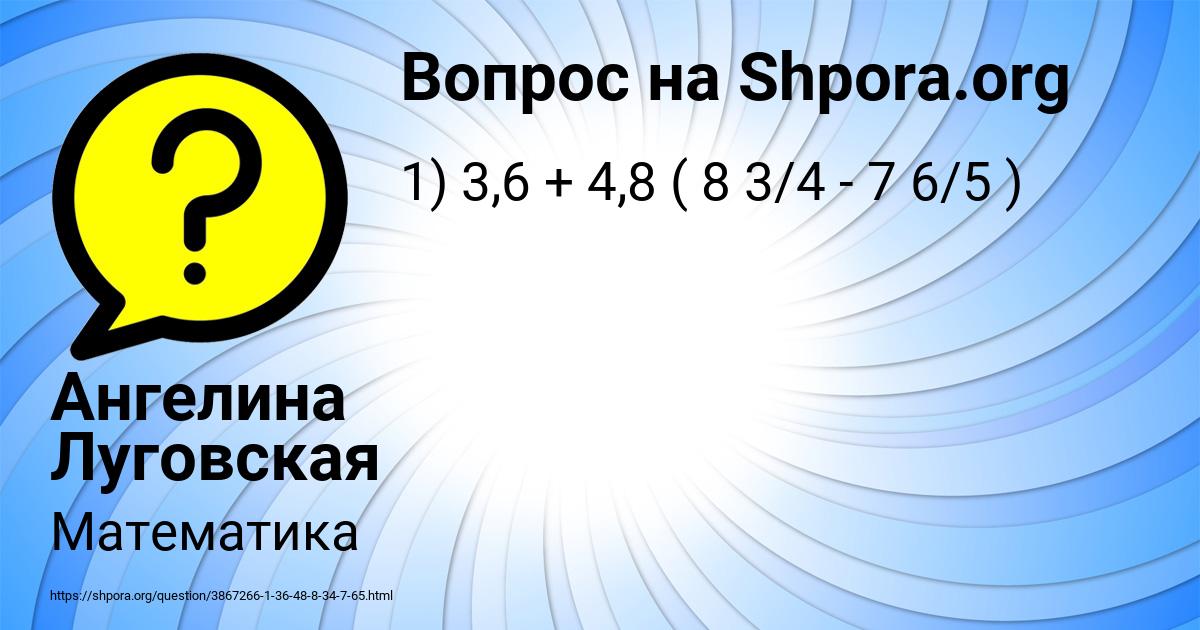 Вопрос на Shpora.org

1) 3,6 + 4,8 ( 8 3/4 - 7 6/5 )

Ангелина Луговская

Математика

https://shpora.org/question/3867266-1-36-48-8-34-7-65.html